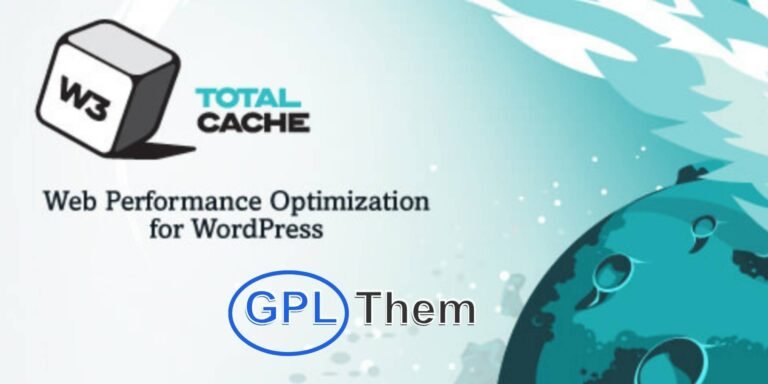 W3

TOTAL
CACHE

Web Performance Optimization
for WordPress

GPL Them